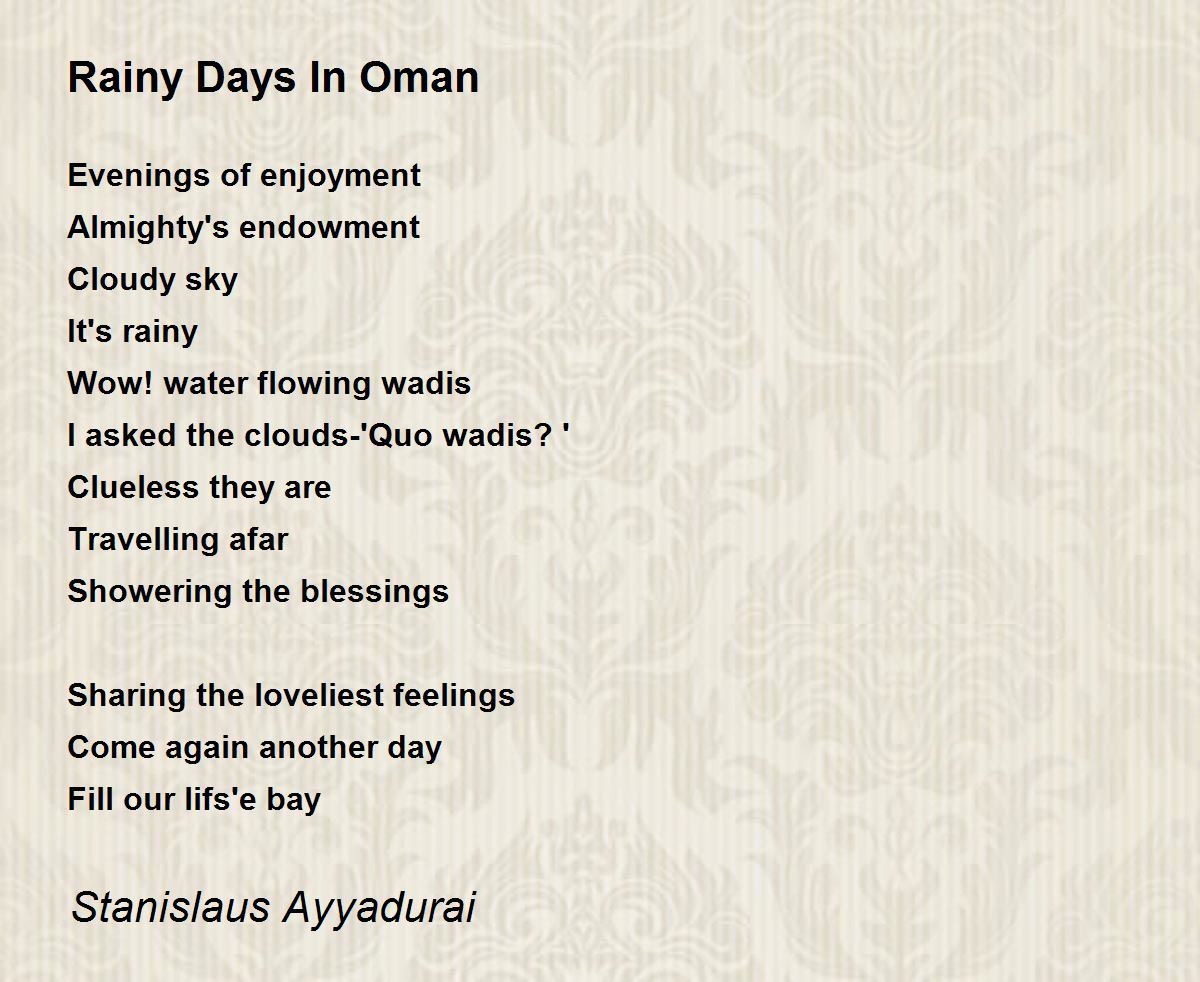 Rainy Days In Oman

Evenings of enjoyment
Almighty's endowment
Cloudy sky
It's rainy
Wow! water flowing wadis
I asked the clouds-'Quo wadis? '
Clueless they are
Travelling afar
Showering the blessings

Sharing the loveliest feelings
Come again another day
Fill our lifs'e bay

Stanislaus Ayyadurai